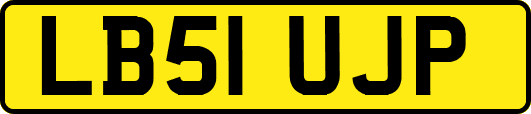 LB51 UJP